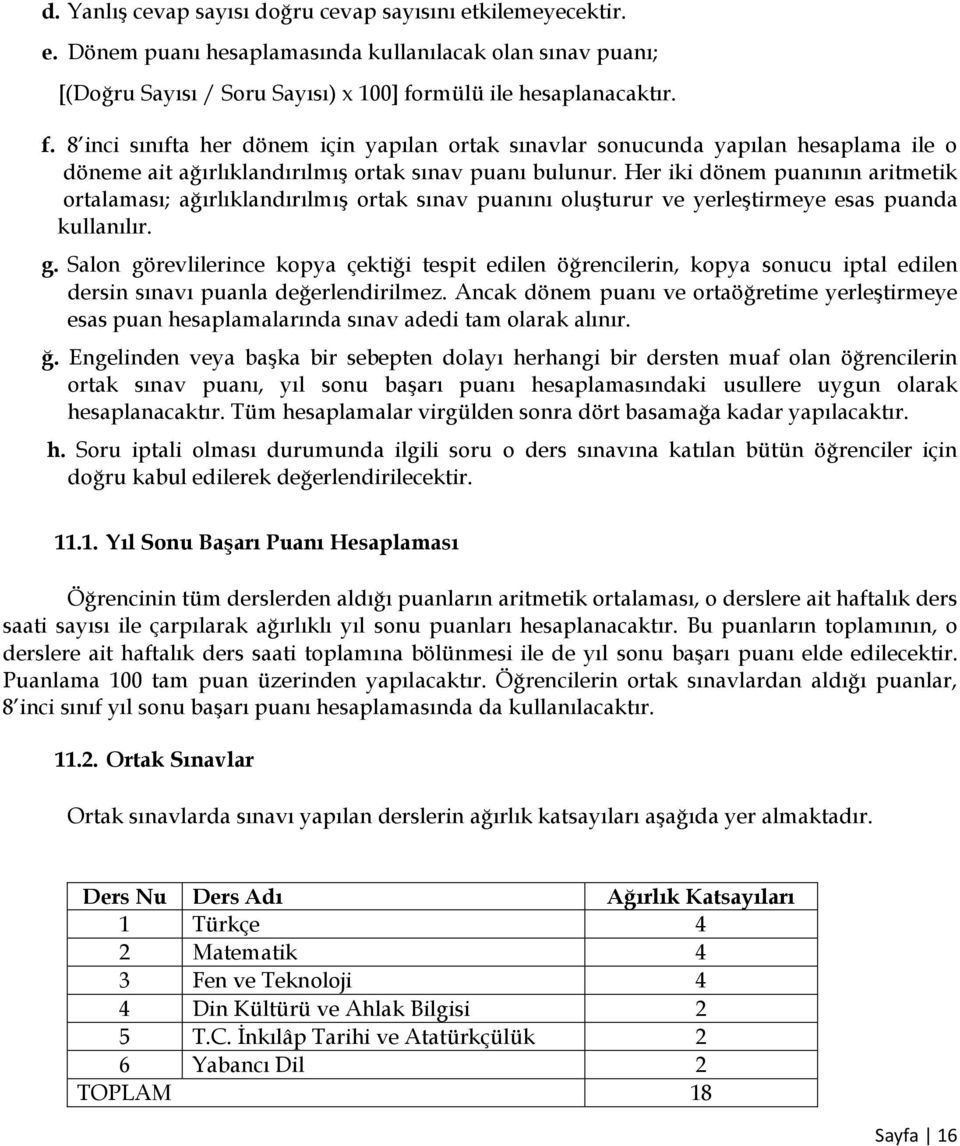 d. Yanlış cevap sayısı doğru cevap sayısını etkilemeyecektir.

e. Dönem puanı hesaplamasında kullanılacak olan sınav puanı;
[(Doğru Sayısı / Soru Sayısı) x 100] formülü ile hesaplanacaktır.

f. 8'inci sınıfta her dönem için yapılan ortak sınavlar sonucunda yapılan hesaplama ile o döneme ait ağırlıklandırılmış ortak sınav puanı bulunur. Her iki dönem puanının aritmetik ortalaması; ağırlıklandırılmış ortak sınav puanını oluşturur ve yerleştirmeye esas puanda kullanılır.

g. Salon görevlilerince kopya çektiği tespit edilen öğrencilerin, kopya sonucu iptal edilen dersin sınavı puanla değerlendirilmez. Ancak dönem puanı ve ortaöğretime yerleştirmeye esas puan hesaplamalarında sınav adedi tam olarak alınır.

ğ. Engelinden veya başka bir sebepten dolayı herhangi bir dersten muaf olan öğrencilerin ortak sınav puanı, yıl sonu başarı puanı hesaplamasındaki usullere uygun olarak hesaplanacaktır. Tüm hesaplamalar virgülden sonra dört basamağa kadar yapılacaktır.

h. Soru iptali olması durumunda ilgili soru o ders sınavına katılan bütün öğrenciler için doğru kabul edilerek değerlendirilecektir.

11.1. Yıl Sonu Başarı Puanı Hesaplaması

Öğrencinin tüm derslerden aldığı puanların aritmetik ortalaması, o derslere ait haftalık ders saati sayısı ile çarpılarak ağırlıklı yıl sonu puanları hesaplanacaktır. Bu puanların toplamının, o derslere ait haftalık ders saati toplamına bölünmesi ile de yıl sonu başarı puanı elde edilecektir. Puanlama 100 tam puan üzerinden yapılacaktır. Öğrencilerin ortak sınavlardan aldığı puanlar, 8'inci sınıf yıl sonu başarı puanı hesaplamasında da kullanılacaktır.

11.2. Ortak Sınavlar

Ortak sınavlarda sınavı yapılan derslerin ağırlık katsayıları aşağıda yer almaktadır.

| Ders Nu | Ders Adı | Ağırlık Katsayıları |
|---|---|---|
| 1 | Türkçe | 4 |
| 2 | Matematik | 4 |
| 3 | Fen ve Teknoloji | 4 |
| 4 | Din Kültürü ve Ahlak Bilgisi | 2 |
| 5 | T.C. İnkılâp Tarihi ve Atatürkçülük | 2 |
| 6 | Yabancı Dil | 2 |
| TOPLAM | | 18 |

Sayfa | 16